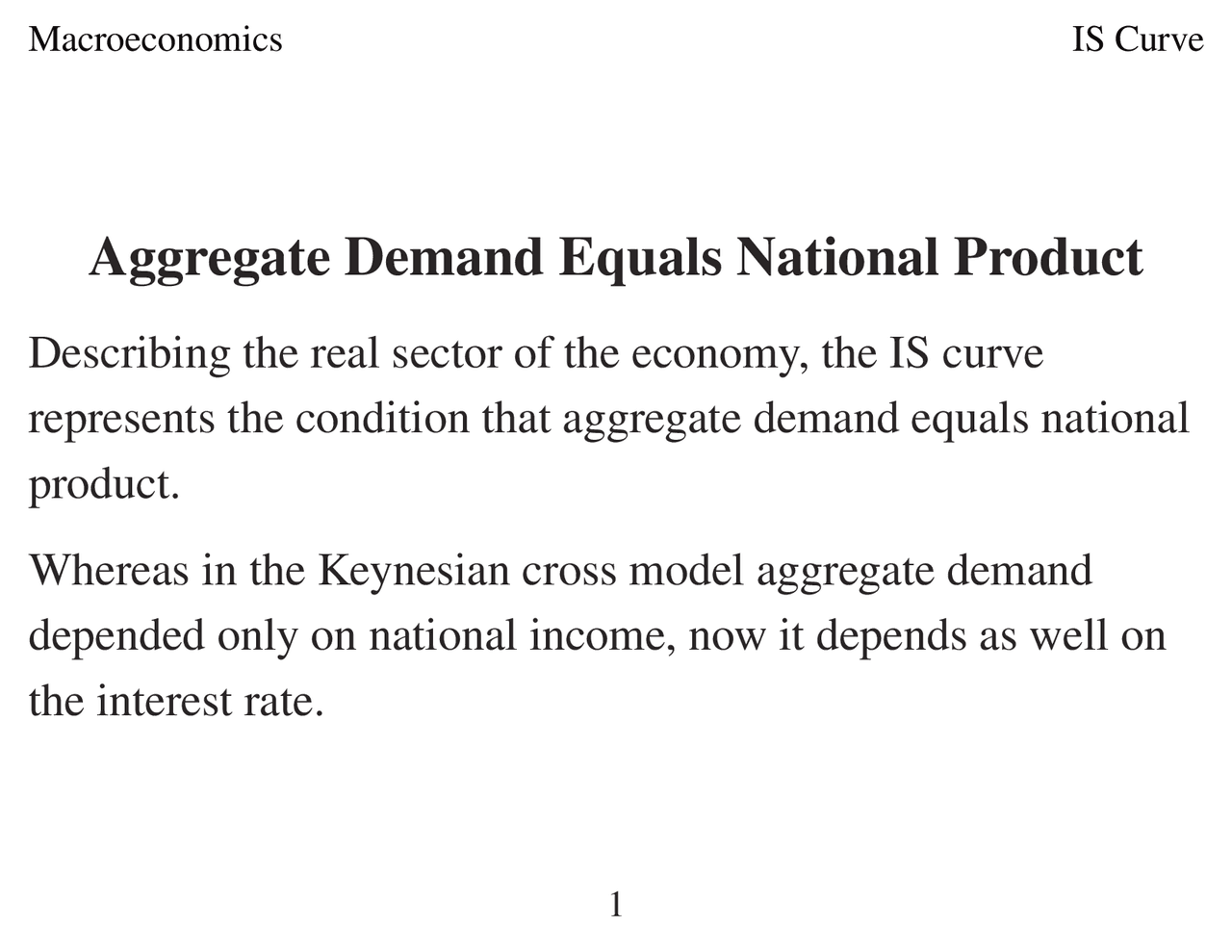 Macroeconomics

IS Curve

Aggregate Demand Equals National Product

Describing the real sector of the economy, the IS curve represents the condition that aggregate demand equals national product.

Whereas in the Keynesian cross model aggregate demand depended only on national income, now it depends as well on the interest rate.

1